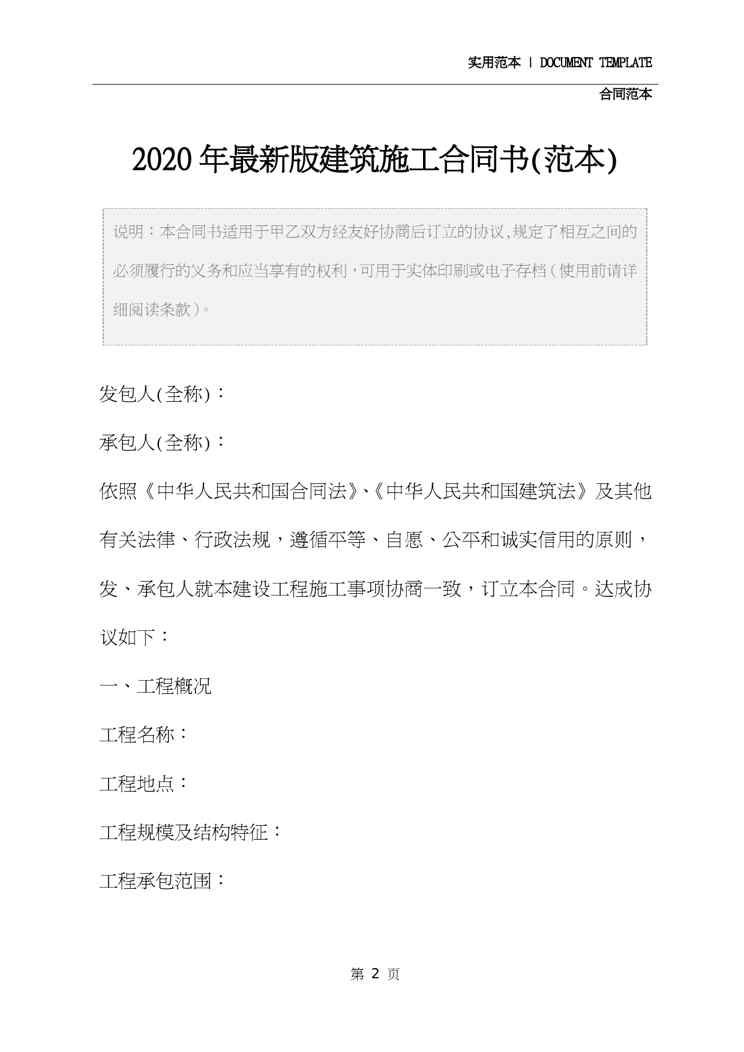 实用范本 | DOCUMENT TEMPLATE

合同范本

2020年最新版建筑施工合同书(范本)

说明：本合同书适用于甲乙双方经友好协商后订立的协议,规定了相互之间的必须履行的义务和应当享有的权利,可用于实体印刷或电子存档（使用前请详细阅读条款）。

发包人(全称)：

承包人(全称)：

依照《中华人民共和国合同法》、《中华人民共和国建筑法》及其他有关法律、行政法规，遵循平等、自愿、公平和诚实信用的原则，发、承包人就本建设工程施工事项协商一致，订立本合同。达成协议如下：

一、工程概况

工程名称：

工程地点：

工程规模及结构特征：

工程承包范围：

第 2 页